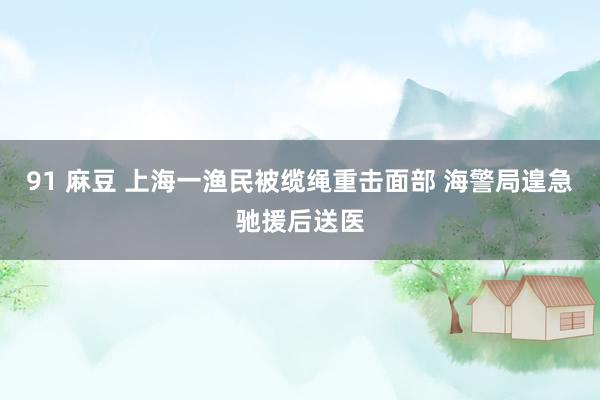 91 麻豆 上海一渔民被缆绳重击面部 海警局遑急驰援后送医